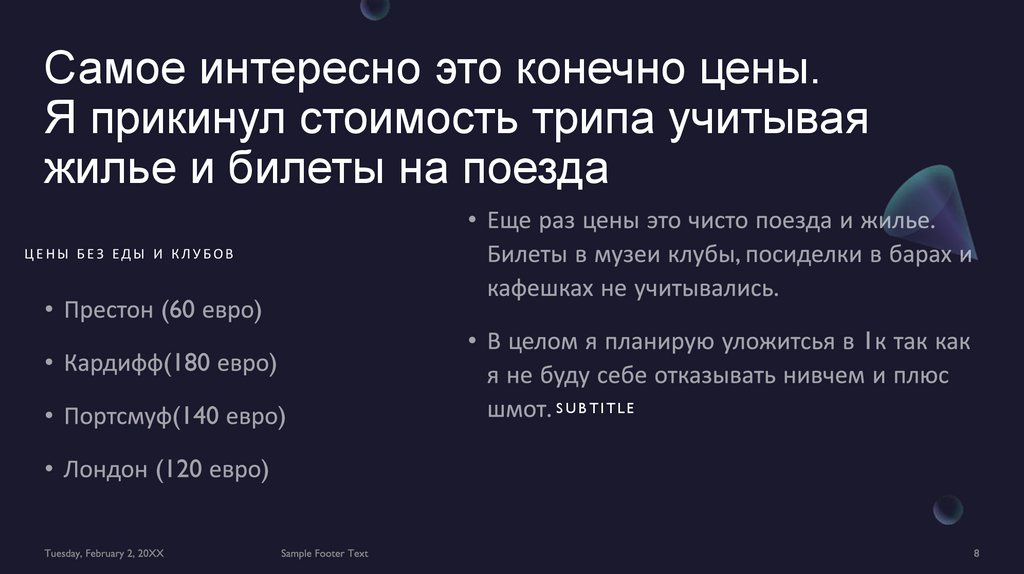 Самое интересно это конечно цены. Я прикинул стоимость трипа учитывая жилье и билеты на поезда

ЦЕНЫ БЕЗ ЕДЫ И КЛУБОВ

• Престон (60 евро)
• Кардифф(180 евро)
• Портсмуф(140 евро)
• Лондон (120 евро)

• Еще раз цены это чисто поезда и жилье. Билеты в музеи клубы, посиделки в барах и кафешках не учитывались.
• В целом я планирую уложиться в 1к так как я не буду себе отказывать нивчем и плюс шмот. SUBTITLE

Tuesday, February 2, 20XX
Sample Footer Text
8